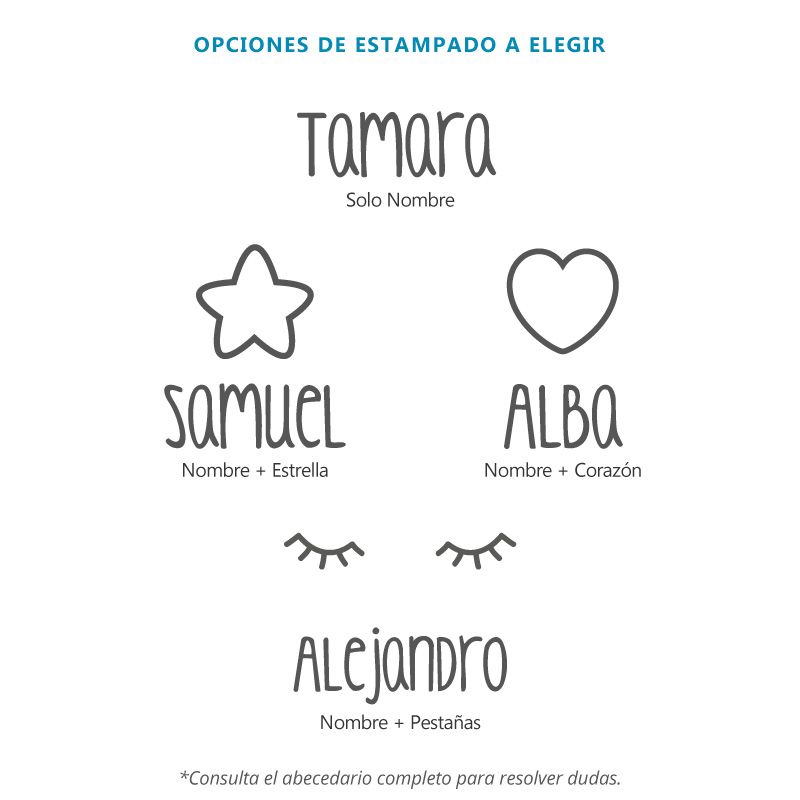 OPCIONES DE ESTAMPADO A ELEGIR

Tamara
Solo Nombre

Samuel
Nombre + Estrella

ALBA
Nombre + Corazón

Alejandro
Nombre + Pestañas

*Consulta el abecedario completo para resolver dudas.